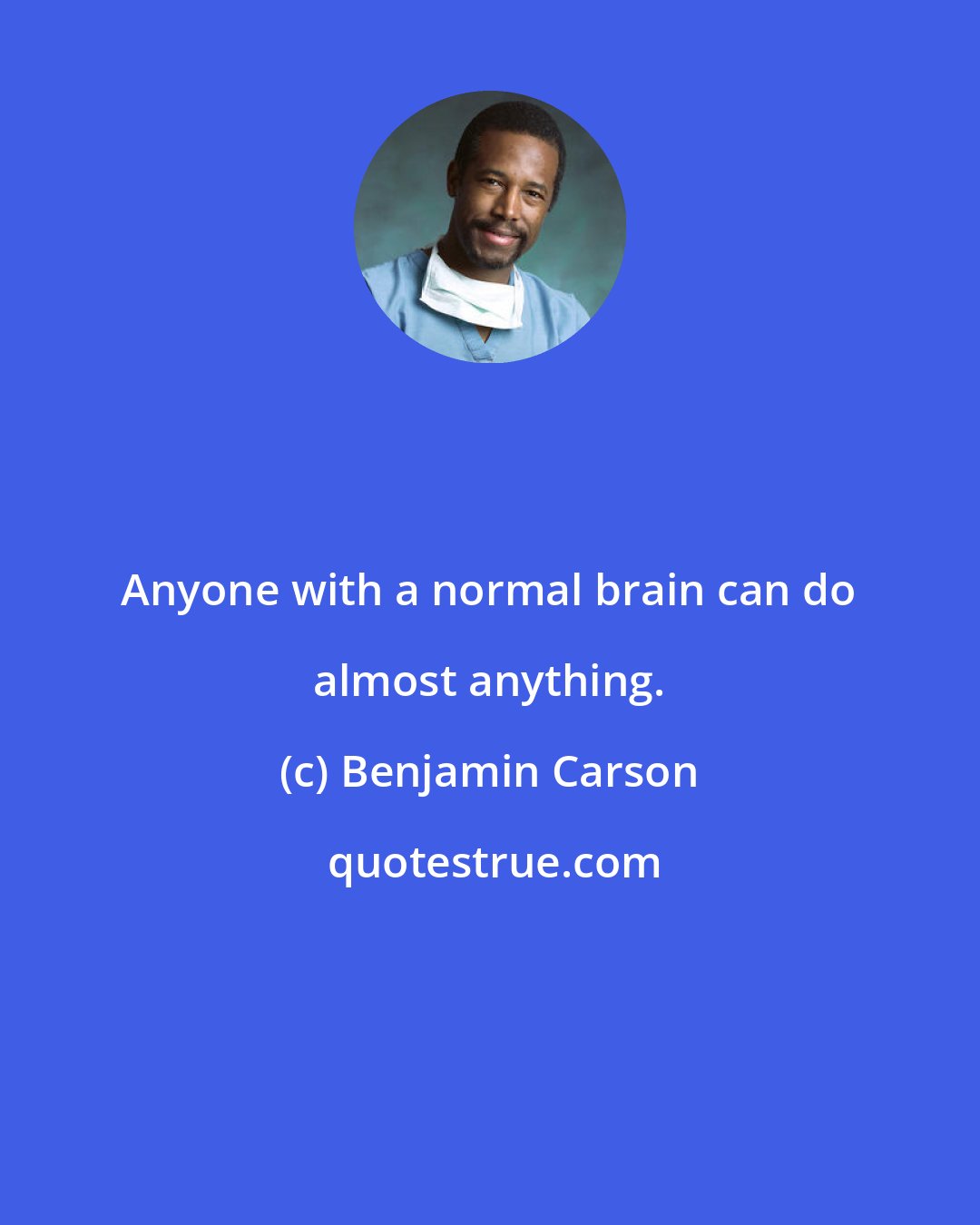 Anyone with a normal brain can do almost anything.

(c) Benjamin Carson

quotestrue.com